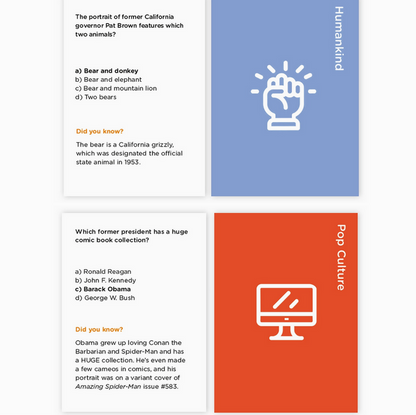 The portrait of former California governor Pat Brown features which two animals?

a) Bear and donkey
b) Bear and elephant
c) Bear and mountain lion
d) Two bears

Did you know?

The bear is a California grizzly, which was designated the official state animal in 1953.

Humankind

Which former president has a huge comic book collection?

a) Ronald Reagan
b) John F. Kennedy
c) Barack Obama
d) George W. Bush

Did you know?

Obama grew up loving Conan the Barbarian and Spider-Man and has a HUGE collection. He's even made a few cameos in comics, and his portrait was on a variant cover of Amazing Spider-Man issue #583.

Pop Culture